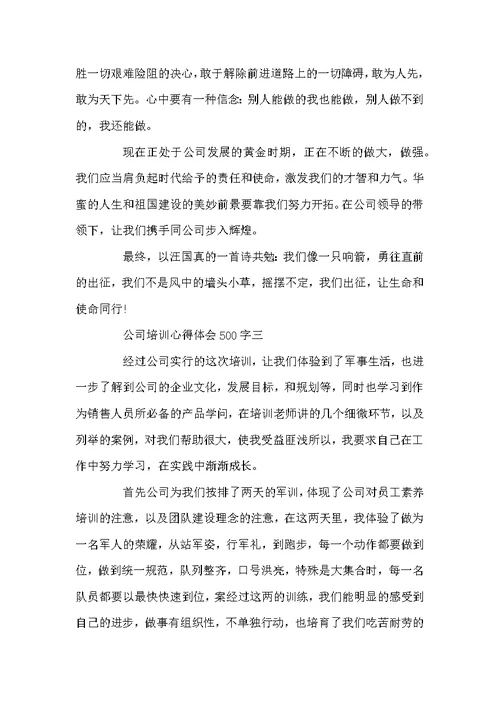 胜一切艰难险阻的决心，敢于解除前进道路上的一切障碍，敢为人先，敢为天下先。心中要有一种信念：别人能做的我也能做，别人做不到的，我还能做。

现在正处于公司发展的黄金时期，正在不断的做大，做强。我们应当肩负起时代给予的责任和使命，激发我们的才智和力气。华蜜的人生和祖国建设的美妙前景要靠我们努力开拓。在公司领导的带领下，让我们携手同公司步入辉煌。

最终，以汪国真的一首诗共勉：我们像一只响箭，勇往直前的出征，我们不是风中的墙头小草，摇摆不定，我们出征，让生命和使命同行！

公司培训心得体会500字三

经过公司实行的这次培训，让我们体验到了军事生活，也进一步了解到公司的企业文化，发展目标，和规划等，同时也学习到作为销售人员所必备的产品学问，在培训老师讲的几个细微环节，以及列举的案例，对我们帮助很大，使我受益匪浅所以，我要求自己在工作中努力学习，在实践中渐渐成长。

首先公司为我们按排了两天的军训，体现了公司对员工素养培训的注意，以及团队建设理念的注意，在这两天里，我体验了做为一名军人的荣耀，从站军姿，行军礼，到跑步，每一个动作都要做到位，做到统一规范，队列整齐，口号洪亮，特殊是大集合时，每一名队员都要以最快快速到位，案经过这两的训练，我们能明显的感受到自己的进步，做事有组织性，不单独行动，也培育了我们吃苦耐劳的